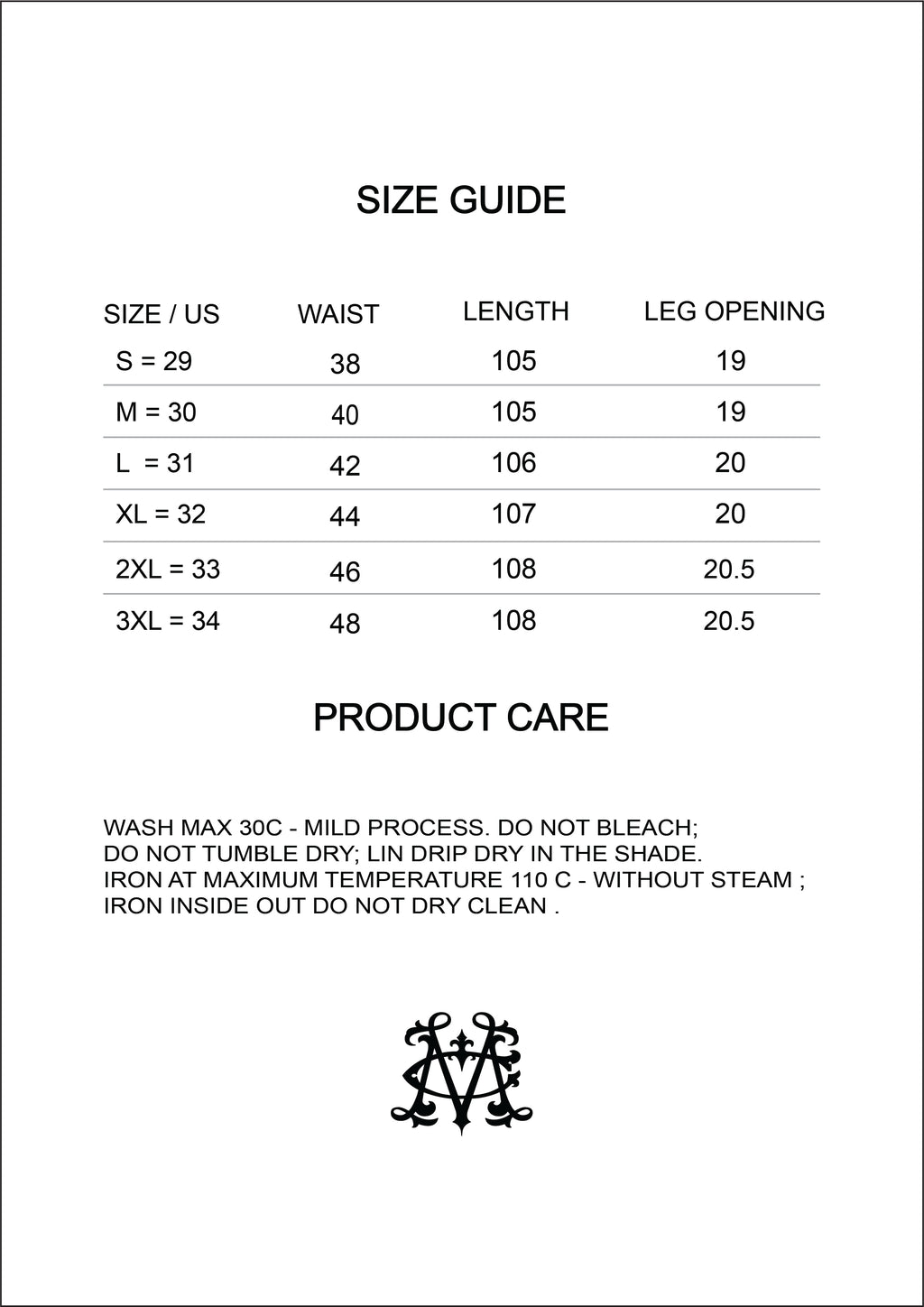 SIZE GUIDE

| SIZE / US | WAIST | LENGTH | LEG OPENING |
|---|---|---|---|
| S = 29 | 38 | 105 | 19 |
| M = 30 | 40 | 105 | 19 |
| L = 31 | 42 | 106 | 20 |
| XL = 32 | 44 | 107 | 20 |
| 2XL = 33 | 46 | 108 | 20.5 |
| 3XL = 34 | 48 | 108 | 20.5 |

PRODUCT CARE

WASH MAX 30C - MILD PROCESS. DO NOT BLEACH;
DO NOT TUMBLE DRY; LIN DRIP DRY IN THE SHADE.
IRON AT MAXIMUM TEMPERATURE 110 C - WITHOUT STEAM ;
IRON INSIDE OUT DO NOT DRY CLEAN .